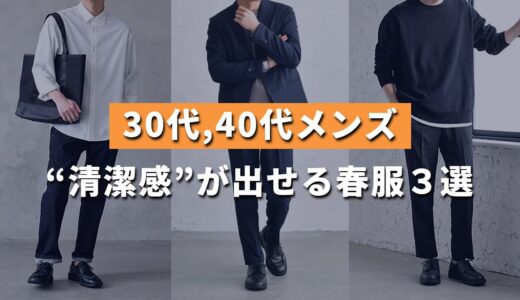 30代,40代メンズ

“清潔感”が出せる春服３選